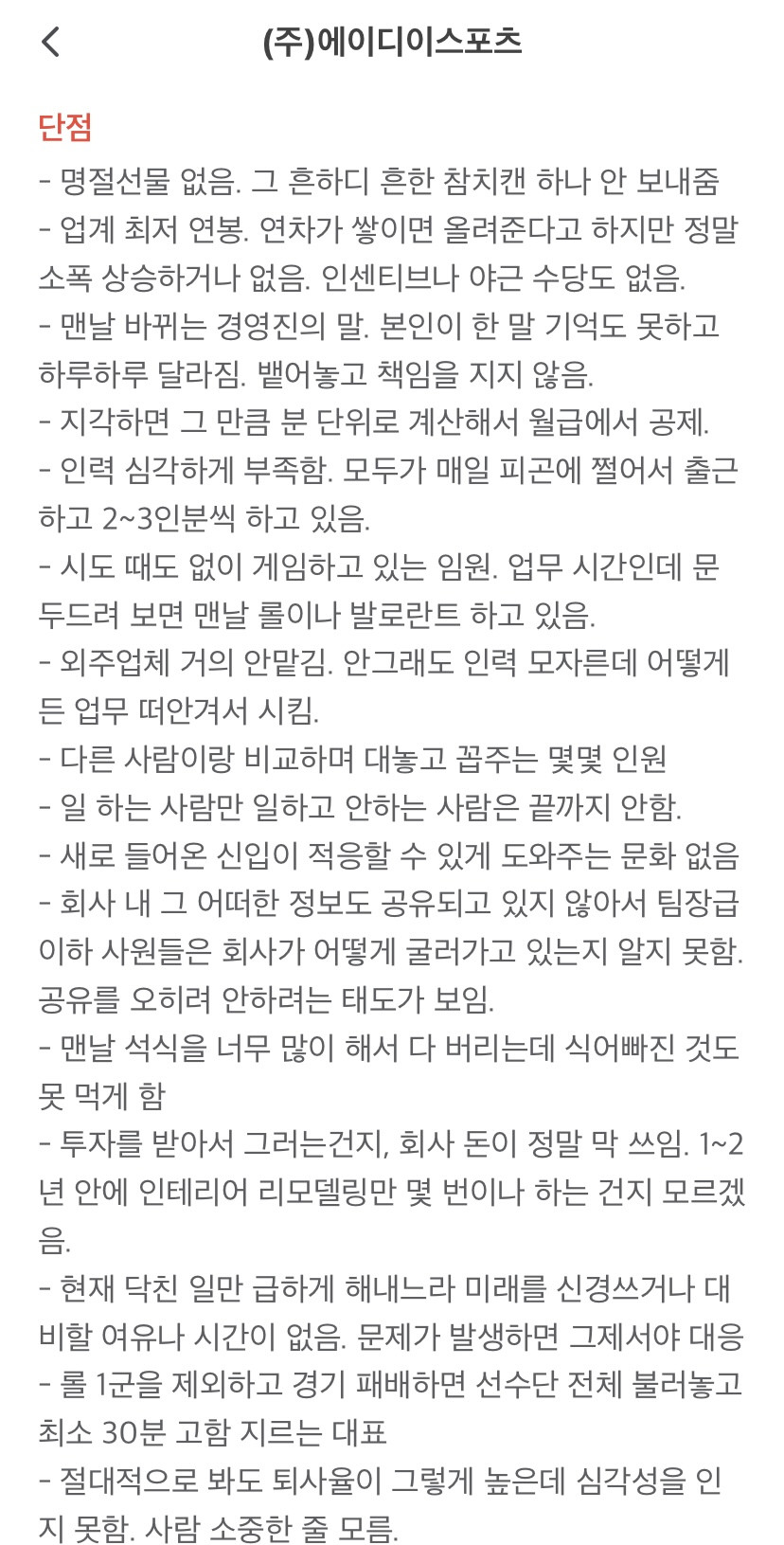 (주)에이디이스포츠

단점
- 명절선물 없음. 그 흔하디 흔한 참치캔 하나 안 보내줌
- 업계 최저 연봉. 연차가 쌓이면 올려준다고 하지만 정말 소폭 상승하거나 없음. 인센티브나 야근 수당도 없음.
- 맨날 바뀌는 경영진의 말. 본인이 한 말 기억도 못하고 하루하루 달라짐. 뱉어놓고 책임을 지지 않음.
- 지각하면 그 만큼 분 단위로 계산해서 월급에서 공제.
- 인력 심각하게 부족함. 모두가 매일 피곤에 쩔어서 출근하고 2~3인분씩 하고 있음.
- 시도 때도 없이 게임하고 있는 임원. 업무 시간인데 문 두드려 보면 맨날 롤이나 발로란트 하고 있음.
- 외주업체 거의 안맡김. 안그래도 인력 모자른데 어떻게든 업무 떠안겨서 시킴.
- 다른 사람이랑 비교하며 대놓고 꼽주는 몇몇 인원
- 일 하는 사람만 일하고 안하는 사람은 끝까지 안함.
- 새로 들어온 신입이 적응할 수 있게 도와주는 문화 없음
- 회사 내 그 어떠한 정보도 공유되고 있지 않아서 팀장급 이하 사원들은 회사가 어떻게 굴러가고 있는지 알지 못함. 공유를 오히려 안하려는 태도가 보임.
- 맨날 석식을 너무 많이 해서 다 버리는데 식어빠진 것도 못 먹게 함
- 투자를 받아서 그러는건지, 회사 돈이 정말 막 쓰임. 1~2년 안에 인테리어 리모델링만 몇 번이나 하는 건지 모르겠음.
- 현재 닥친 일만 급하게 해내느라 미래를 신경쓰거나 대비할 여유나 시간이 없음. 문제가 발생하면 그제서야 대응
- 롤 1군을 제외하고 경기 패배하면 선수단 전체 불러놓고 최소 30분 고함 지르는 대표
- 절대적으로 봐도 퇴사율이 그렇게 높은데 심각성을 인지 못함. 사람 소중한 줄 모름.